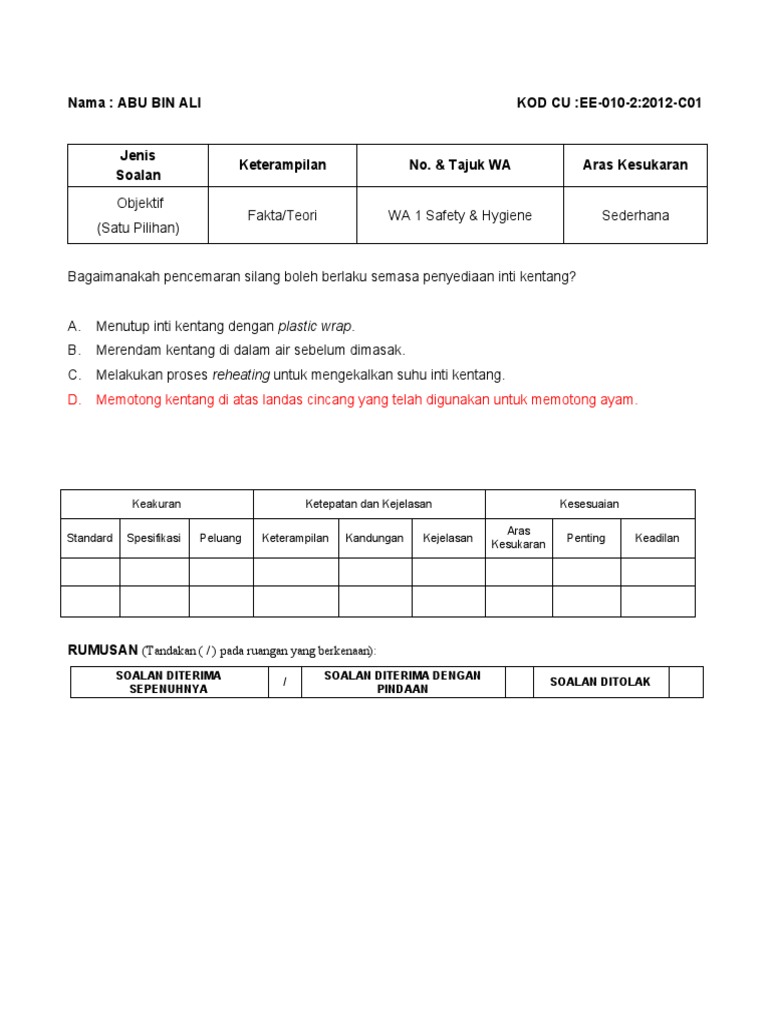 Nama : ABU BIN ALI

KOD CU :EE-010-2:2012-C01

| Jenis Soalan | Keterampilan | No. & Tajuk WA | Aras Kesukaran |
|---|---|---|---|
| Objektif (Satu Pilihan) | Fakta/Teori | WA 1 Safety & Hygiene | Sederhana |

Bagaimanakah pencemaran silang boleh berlaku semasa penyediaan inti kentang?

A. Menutup inti kentang dengan plastic wrap.
B. Merendam kentang di dalam air sebelum dimasak.
C. Melakukan proses reheating untuk mengekalkan suhu inti kentang.
D. Memotong kentang di atas landas cincang yang telah digunakan untuk memotong ayam.

| Keakuran | | | Ketepatan dan Kejelasan | | | Kesesuaian | | |
|---|---|---|---|---|---|---|---|---|
| Standard | Spesifikasi | Peluang | Keterampilan | Kandungan | Kejelasan | Aras Kesukaran | Penting | Keadilan |
| | | | | | | | | |
| | | | | | | | | |

RUMUSAN (Tandakan ( / ) pada ruangan yang berkenaan):

| SOALAN DITERIMA SEPENUHNYA | / | SOALAN DITERIMA DENGAN PINDAAN | | SOALAN DITOLAK | |
|---|---|---|---|---|---|